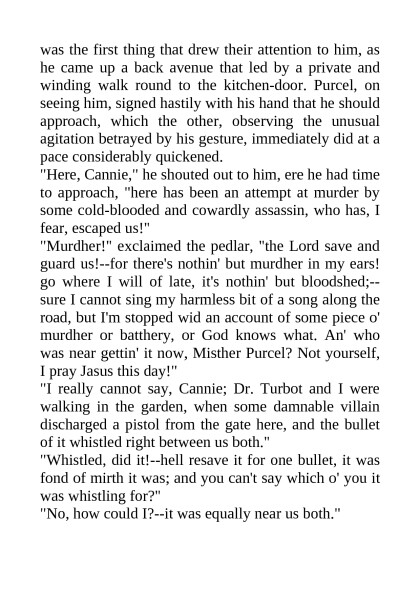 was the first thing that drew their attention to him, as he came up a back avenue that led by a private and winding walk round to the kitchen-door. Purcel, on seeing him, signed hastily with his hand that he should approach, which the other, observing the unusual agitation betrayed by his gesture, immediately did at a pace considerably quickened.
"Here, Cannie," he shouted out to him, ere he had time to approach, "here has been an attempt at murder by some cold-blooded and cowardly assassin, who has, I fear, escaped us!"
"Murdher!" exclaimed the pedlar, "the Lord save and guard us!--for there's nothin' but murdher in my ears! go where I will of late, it's nothin' but bloodshed;--sure I cannot sing my harmless bit of a song along the road, but I'm stopped wid an account of some piece o' murdher or batthery, or God knows what. An' who was near gettin' it now, Misther Purcel? Not yourself, I pray Jasus this day!"
"I really cannot say, Cannie; Dr. Turbot and I were walking in the garden, when some damnable villain discharged a pistol from the gate here, and the bullet of it whistled right between us both."
"Whistled, did it!--hell resave it for one bullet, it was fond of mirth it was; and you can't say which o' you it was whistling for?"
"No, how could I?--it was equally near us both."